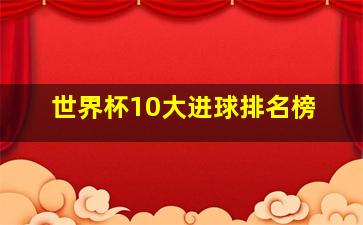 世界杯10大进球排名榜